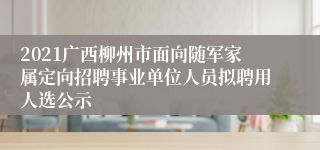 2021广西柳州市面向随军家属定向招聘事业单位人员拟聘用人选公示